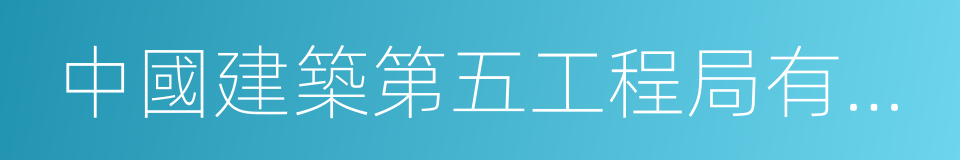 中國建築第五工程局有...